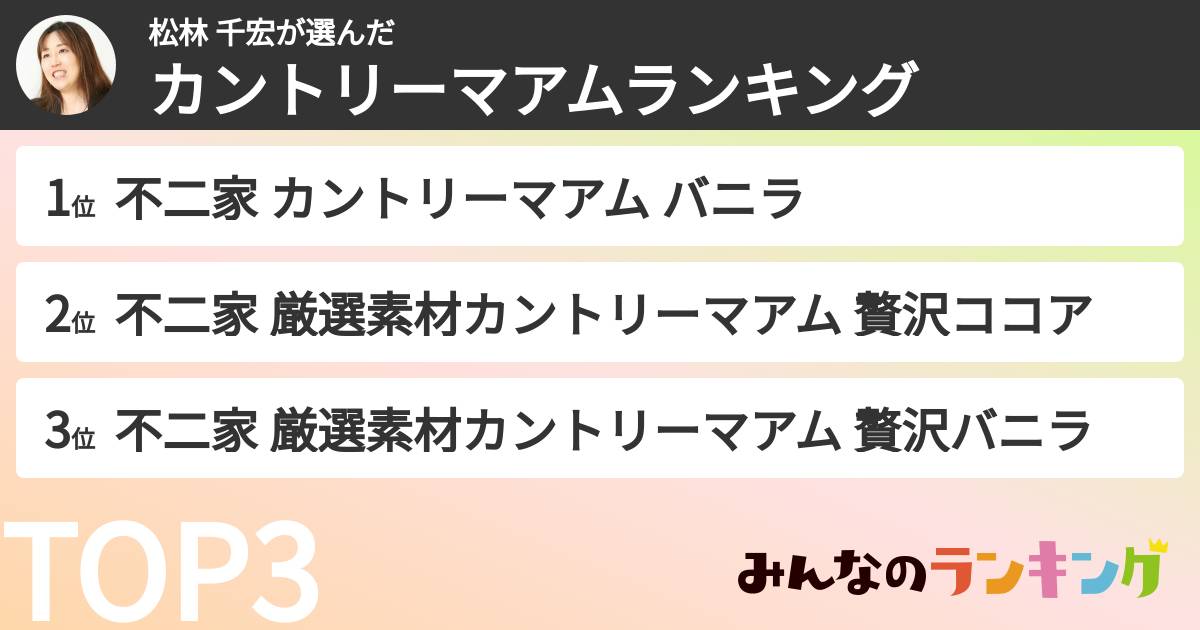 松林 千宏が選んだ
カントリーマアムランキング

1位 不二家 カントリーマアム バニラ

2位 不二家 厳選素材カントリーマアム 贅沢ココア

3位 不二家 厳選素材カントリーマアム 贅沢バニラ

TOP3

みんなのランキング